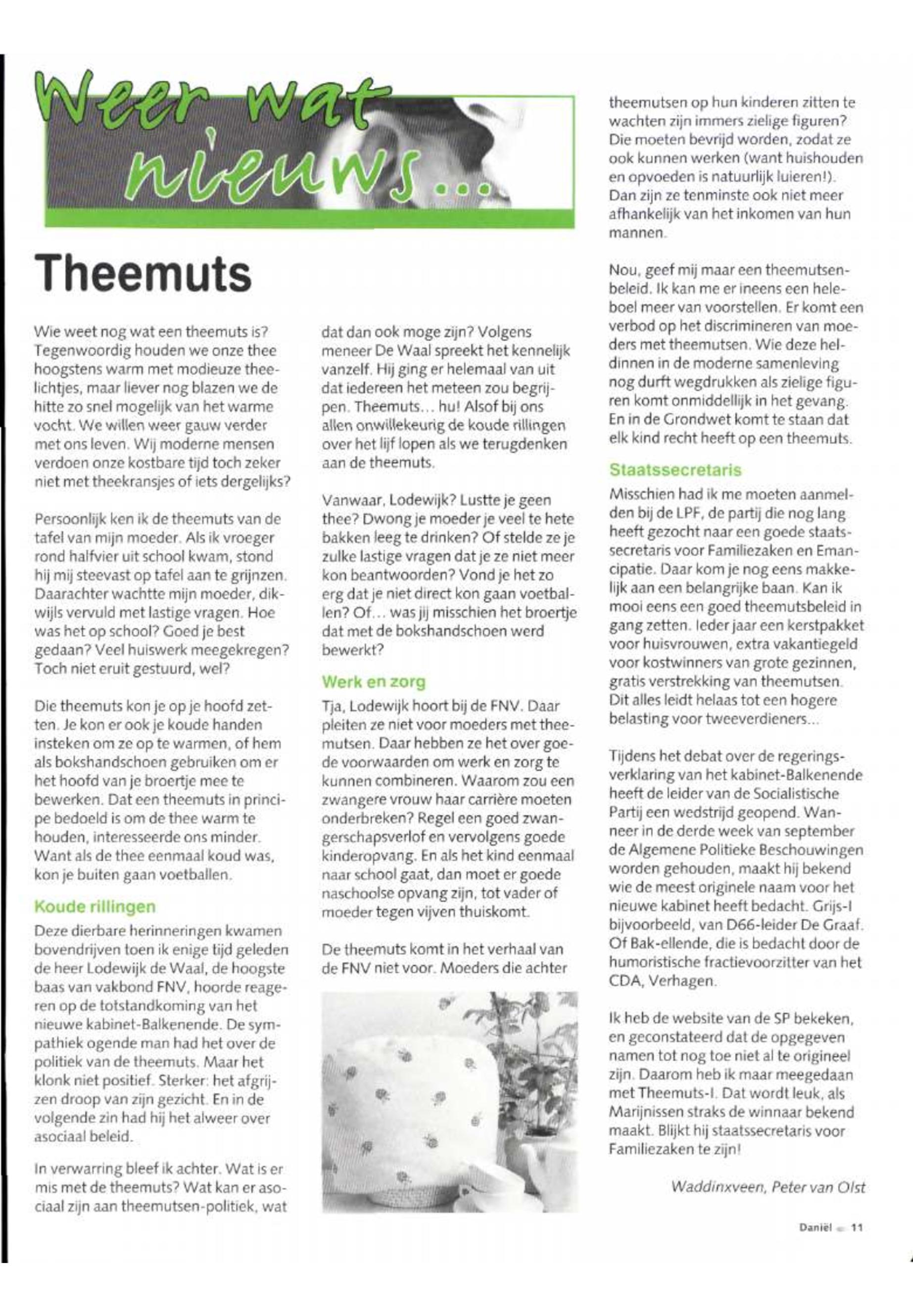 Weer wat nieuws...

Theemuts

Wie weet nog wat een theemuts is? Tegenwoordig houden we onze thee hoogstens warm met modieuze theelichtjes, maar liever nog blazen we de hitte zo snel mogelijk van het warme vocht. We willen weer gauw verder met ons leven. Wij moderne mensen verdoen onze kostbare tijd toch zeker niet met theekransjes of iets dergelijks?

Persoonlijk ken ik de theemuts van de tafel van mijn moeder. Als ik vroeger rond halfvier uit school kwam, stond hij mij steevast op tafel aan te grijnzen. Daarachter wachtte mijn moeder, dikwijls vervuld met lastige vragen. Hoe was het op school? Goed je best gedaan? Veel huiswerk meegekregen? Toch niet eruit gestuurd, wel?

Die theemuts kon je op je hoofd zetten. Je kon er ook je koude handen insteken om ze op te warmen, of hem als bokshandschoen gebruiken om er het hoofd van je broertje mee te bewerken. Dat een theemuts in principe bedoeld is om de thee warm te houden, interesseerde ons minder. Want als de thee eenmaal koud was, kon je buiten gaan voetballen.

Koude rillingen

Deze dierbare herinneringen kwamen bovendrijven toen ik enige tijd geleden de heer Lodewijk de Waal, de hoogste baas van vakbond FNV, hoorde reageren op de totstandkoming van het nieuwe kabinet-Balkenende. De sympathiek ogende man had het over de politiek van de theemuts. Maar het klonk niet positief. Sterker: het afgrijzen droop van zijn gezicht. En in de volgende zin had hij het alweer over asociaal beleid.

In verwarring bleef ik achter. Wat is er mis met de theemuts? Wat kan er asociaal zijn aan theemutsen-politiek, wat dat dan ook moge zijn? Volgens meneer De Waal spreekt het kennelijk vanzelf. Hij ging er helemaal van uit dat iedereen het meteen zou begrijpen. Theemuts... hu! Alsof bij ons allen onwillekeurig de koude rillingen over het lijf lopen als we terugdenken aan de theemuts.

Vanwaar, Lodewijk? Lustte je geen thee? Dwong je moeder je veel te hete bakken leeg te drinken? Of stelde ze je zulke lastige vragen dat je ze niet meer kon beantwoorden? Vond je het zo erg dat je niet direct kon gaan voetballen? Of... was jij misschien het broertje dat met de bokshandschoen werd bewerkt?

Werk en zorg

Tja, Lodewijk hoort bij de FNV. Daar pleiten ze niet voor moeders met theemutsen. Daar hebben ze het over goede voorwaarden om werk en zorg te kunnen combineren. Waarom zou een zwangere vrouw haar carrière moeten onderbreken? Regel een goed zwangerschapsverlof en vervolgens goede kinderopvang. En als het kind eenmaal naar school gaat, dan moet er goede naschoolse opvang zijn, tot vader of moeder tegen vijven thuiskomt.

De theemuts komt in het verhaal van de FNV niet voor. Moeders die achter theemutsen op hun kinderen zitten te wachten zijn immers zielige figuren? Die moeten bevrijd worden, zodat ze ook kunnen werken (want huishouden en opvoeden is natuurlijk luieren!). Dan zijn ze tenminste ook niet meer afhankelijk van het inkomen van hun mannen.

Nou, geef mij maar een theemutsenbeleid. Ik kan me er ineens een heleboel meer van voorstellen. Er komt een verbod op het discrimineren van moeders met theemutsen. Wie deze heldinnen in de moderne samenleving nog durft wegdrukken als zielige figuren komt onmiddellijk in het gevang. En in de Grondwet komt te staan dat elk kind recht heeft op een theemuts.

Staatssecretaris

Misschien had ik me moeten aanmelden bij de LPF, de partij die nog lang heeft gezocht naar een goede staatssecretaris voor Familiezaken en Emancipatie. Daar kom je nog eens makkelijk aan een belangrijke baan. Kan ik mooi eens een goed theemutsbeleid in gang zetten. Ieder jaar een kerstpakket voor huisvrouwen, extra vakantiegeld voor kostwinners van grote gezinnen, gratis verstrekking van theemutsen. Dit alles leidt helaas tot een hogere belasting voor tweeverdieners...

Tijdens het debat over de regeringsverklaring van het kabinet-Balkenende heeft de leider van de Socialistische Partij een wedstrijd geopend. Wanneer in de derde week van september de Algemene Politieke Beschouwingen worden gehouden, maakt hij bekend wie de meest originele naam voor het nieuwe kabinet heeft bedacht. Grijs-I bijvoorbeeld, van D66-leider De Graaf. Of Bak-ellende, die is bedacht door de humoristische fractievoorzitter van het CDA, Verhagen.

Ik heb de website van de SP bekeken, en geconstateerd dat de opgegeven namen tot nog toe niet al te origineel zijn. Daarom heb ik maar meegedaan met Theemuts-I. Dat wordt leuk, als Marijnissen straks de winnaar bekend maakt. Blijkt hij staatssecretaris voor Familiezaken te zijn!

Waddinxveen, Peter van Olst

Daniël 11